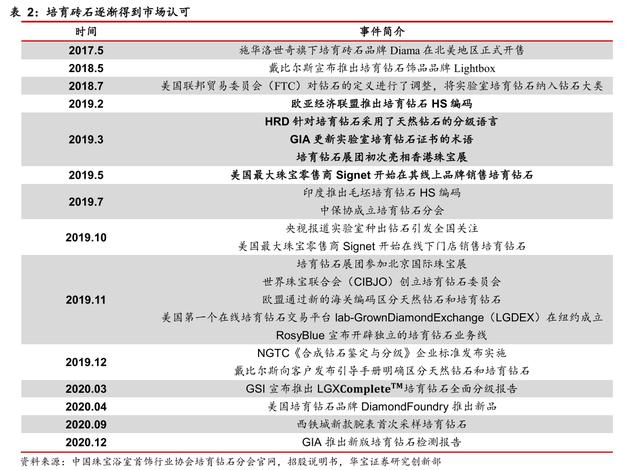 表 2：培育砖石逐渐得到市场认可

| 时间 | 事件简介 |
|---|---|
| 2017.5 | 施华洛世奇旗下培育砖石品牌 Diama 在北美地区正式开售 |
| 2018.5 | 戴比尔斯宣布推出培育钻石饰品品牌 Lightbox |
| 2018.7 | 美国联邦贸易委员会（FTC）对钻石的定义进行了调整，将实验室培育钻石纳入钻石大类 |
| 2019.2 | 欧亚经济联盟推出培育钻石 HS 编码 |
| 2019.3 | HRD 针对培育钻石采用了天然钻石的分级语言<br>GIA 更新实验室培育钻石证书的术语<br>培育钻石展团初次亮相香港珠宝展 |
| 2019.5 | 美国最大珠宝零售商 Signet 开始在其线上品牌销售培育钻石 |
| 2019.7 | 印度推出毛坯培育钻石 HS 编码<br>中保协成立培育钻石分会 |
| 2019.10 | 央视报道实验室种出钻石引发全国关注<br>美国最大珠宝零售商 Signet 开始在线下门店销售培育钻石 |
| 2019.11 | 培育钻石展团参加北京国际珠宝展<br>世界珠宝联合会（CIBJO）创立培育钻石委员会<br>欧盟通过新的海关编码区分天然钻石和培育钻石<br>美国第一个在线培育钻石交易平台 lab-GrownDiamondExchange（LGDEX）在纽约成立<br>RosyBlue 宣布开辟独立的培育钻石业务线 |
| 2019.12 | NGTC《合成钻石鉴定与分级》企业标准发布实施<br>戴比尔斯向客户发布引导手册明确区分天然钻石和培育钻石 |
| 2020.03 | GSI 宣布推出 LGXComplete$^{TM}$培育钻石全面分级报告 |
| 2020.04 | 美国培育钻石品牌 DiamondFoundry 推出新品 |
| 2020.09 | 西铁城新款腕表首次采样培育钻石 |
| 2020.12 | GIA 推出新版培育钻石检测报告 |

资料来源：中国珠宝浴室首饰行业协会培育钻石分会官网，招股说明书，华宝证券研究创新部